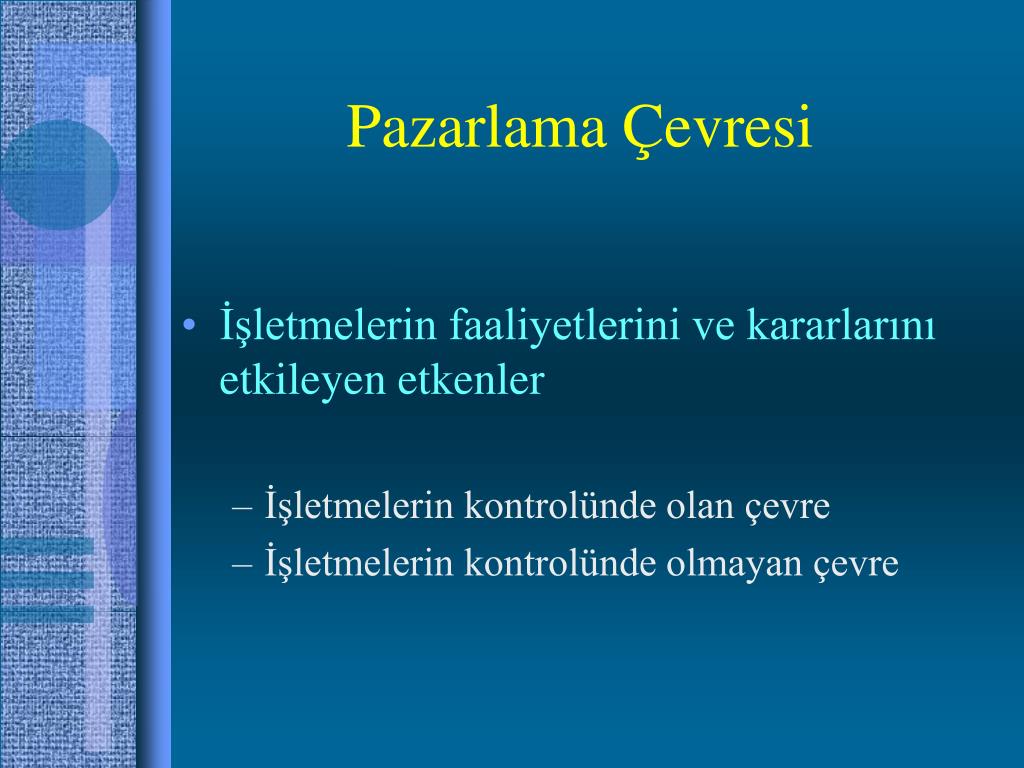 Pazarlama Çevresi

• İşletmelerin faaliyetlerini ve kararlarını etkileyen etkenler

– İşletmelerin kontrolünde olan çevre
– İşletmelerin kontrolünde olmayan çevre